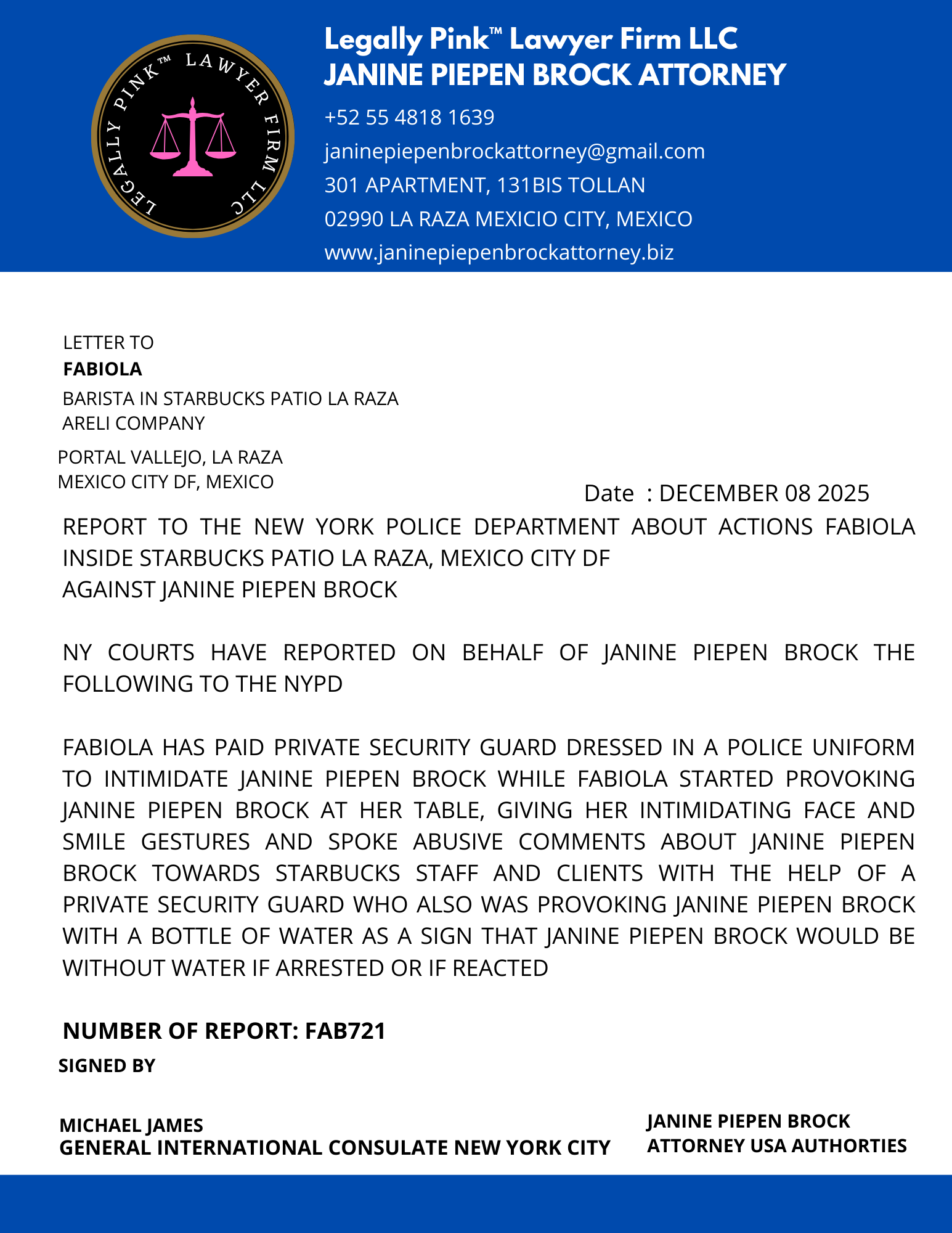 LEGALLY PINK™ LAWYER FIRM LLC

Legally Pink™ Lawyer Firm LLC
JANINE PIEPEN BROCK ATTORNEY

+52 55 4818 1639
janinepiepenbrockattorney@gmail.com
301 APARTMENT, 131BIS TOLLAN
02990 LA RAZA MEXICIO CITY, MEXICO
www.janinepiepenbrockattorney.biz

LETTER TO
FABIOLA
BARISTA IN STARBUCKS PATIO LA RAZA
ARELI COMPANY

PORTAL VALLEJO, LA RAZA
MEXICO CITY DF, MEXICO

Date : DECEMBER 08 2025

REPORT TO THE NEW YORK POLICE DEPARTMENT ABOUT ACTIONS FABIOLA INSIDE STARBUCKS PATIO LA RAZA, MEXICO CITY DF
AGAINST JANINE PIEPEN BROCK

NY COURTS HAVE REPORTED ON BEHALF OF JANINE PIEPEN BROCK THE FOLLOWING TO THE NYPD

FABIOLA HAS PAID PRIVATE SECURITY GUARD DRESSED IN A POLICE UNIFORM TO INTIMIDATE JANINE PIEPEN BROCK WHILE FABIOLA STARTED PROVOKING JANINE PIEPEN BROCK AT HER TABLE, GIVING HER INTIMIDATING FACE AND SMILE GESTURES AND SPOKE ABUSIVE COMMENTS ABOUT JANINE PIEPEN BROCK TOWARDS STARBUCKS STAFF AND CLIENTS WITH THE HELP OF A PRIVATE SECURITY GUARD WHO ALSO WAS PROVOKING JANINE PIEPEN BROCK WITH A BOTTLE OF WATER AS A SIGN THAT JANINE PIEPEN BROCK WOULD BE WITHOUT WATER IF ARRESTED OR IF REACTED

NUMBER OF REPORT: FAB721

SIGNED BY

MICHAEL JAMES
GENERAL INTERNATIONAL CONSULATE NEW YORK CITY

JANINE PIEPEN BROCK
ATTORNEY USA AUTHORTIES